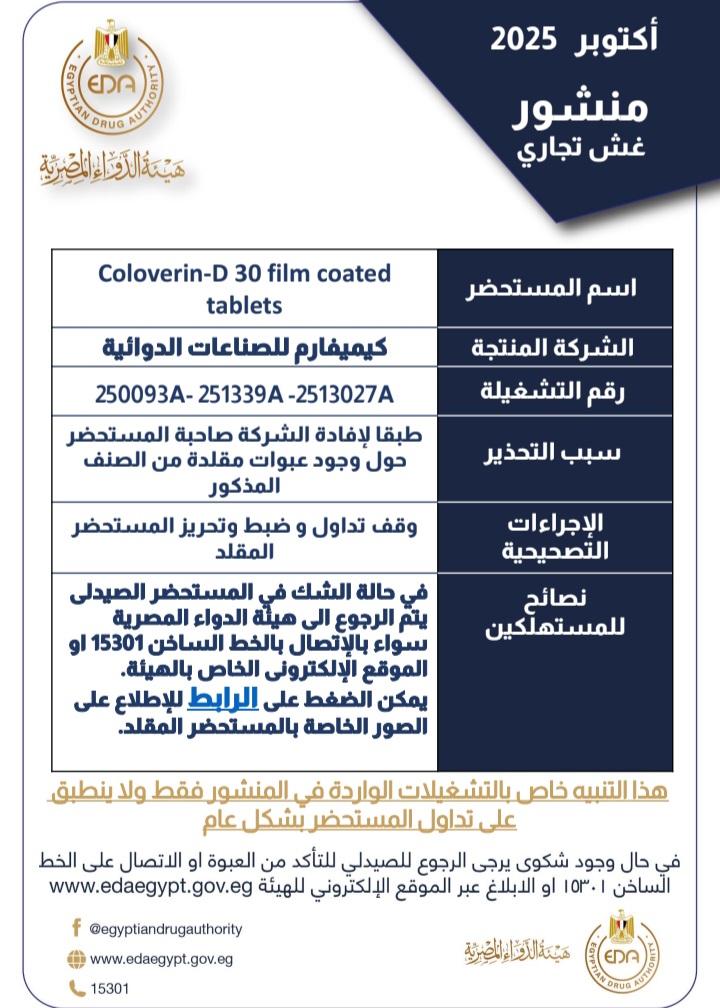 أكتوبر 2025
منشور
غش تجاري

EDA
EGYPTIAN DRUG AUTHORITY
هيئة الدواء المصرية

| اسم المستحضر | Coloverin-D 30 film coated tablets |
|---|---|
| الشركة المنتجة | كيميفارم للصناعات الدوائية |
| رقم التشغيلة | 250093A- 251339A -2513027A |
| سبب التحذير | طبقا لإفادة الشركة صاحبة المستحضر حول وجود عبوات مقلدة من الصنف المذكور |
| الإجراءات التصحيحية | وقف تداول و ضبط وتحريز المستحضر المقلد |
| نصائح للمستهلكين | في حالة الشك في المستحضر الصيدلى يتم الرجوع الى هيئة الدواء المصرية سواء بالإتصال بالخط الساخن 15301 او الموقع الإلكترونى الخاص بالهيئة. يمكن الضغط على الرابط للإطلاع على الصور الخاصة بالمستحضر المقلد. |

هذا التنبيه خاص بالتشغيلات الواردة في المنشور فقط ولا ينطبق على تداول المستحضر بشكل عام

في حال وجود شكوى يرجى الرجوع للصيدلي للتأكد من العبوة او الاتصال على الخط الساخن ١٥٣٠١ او الابلاغ عبر الموقع الإلكتروني للهيئة www.edaegypt.gov.eg

@egyptiandrugauthority
www.edaegypt.gov.eg
15301

هيئة الدواء المصرية
EDA
EGYPTIAN DRUG AUTHORITY